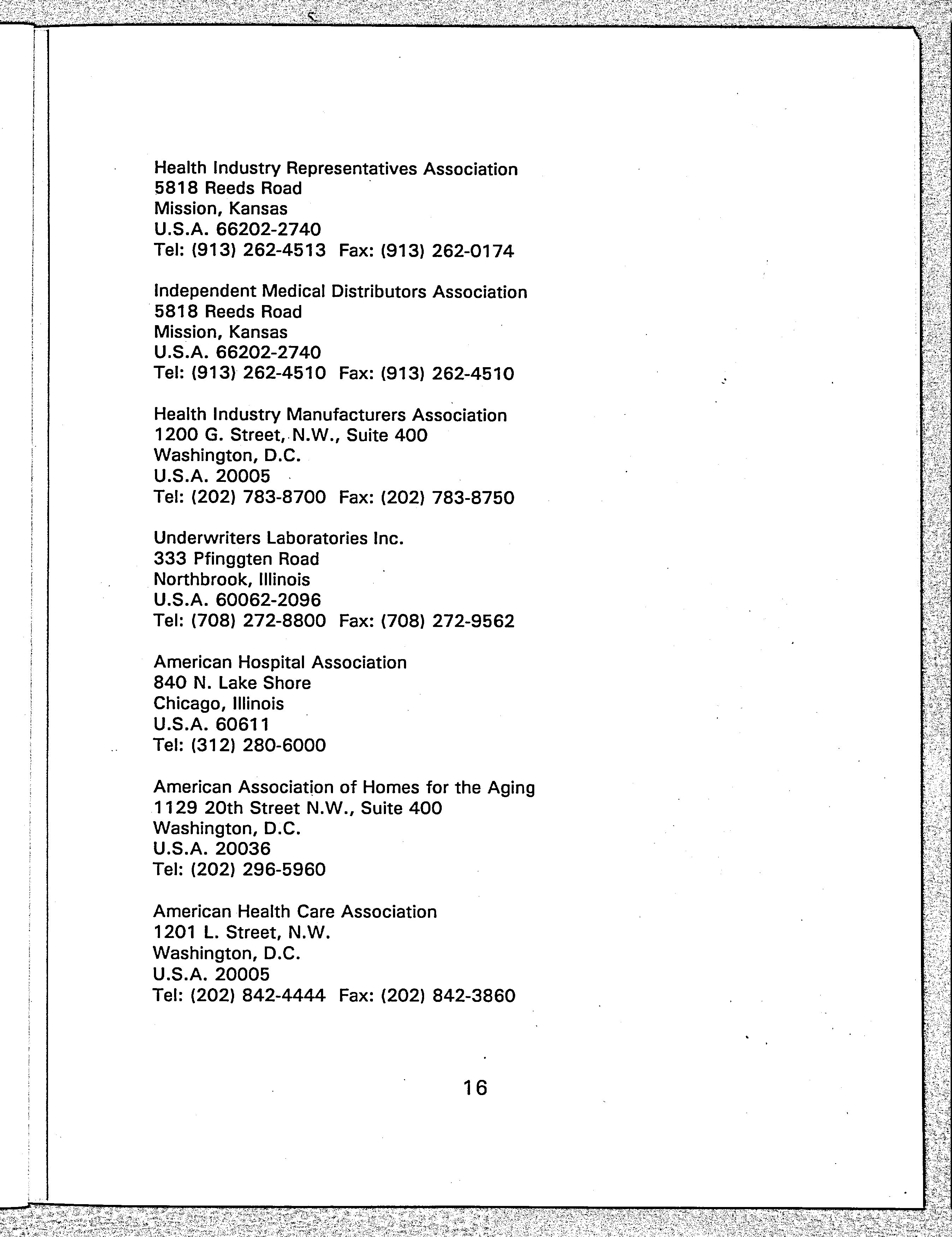 Health Industry Representatives Association
5818 Reeds Road
Mission, Kansas
U.S.A. 66202-2740
Tel: (913) 262-4513 Fax: (913) 262-0174

Independent Medical Distributors Association
5818 Reeds Road
Mission, Kansas
U.S.A. 66202-2740
Tel: (913) 262-4510 Fax: (913) 262-4510

Health Industry Manufacturers Association
1200 G. Street, N.W., Suite 400
Washington, D.C.
U.S.A. 20005
Tel: (202) 783-8700 Fax: (202) 783-8750

Underwriters Laboratories Inc.
333 Pfinggten Road
Northbrook, Illinois
U.S.A. 60062-2096
Tel: (708) 272-8800 Fax: (708) 272-9562

American Hospital Association
840 N. Lake Shore
Chicago, Illinois
U.S.A. 60611
Tel: (312) 280-6000

American Association of Homes for the Aging
1129 20th Street N.W., Suite 400
Washington, D.C.
U.S.A. 20036
Tel: (202) 296-5960

American Health Care Association
1201 L. Street, N.W.
Washington, D.C.
U.S.A. 20005
Tel: (202) 842-4444 Fax: (202) 842-3860

16